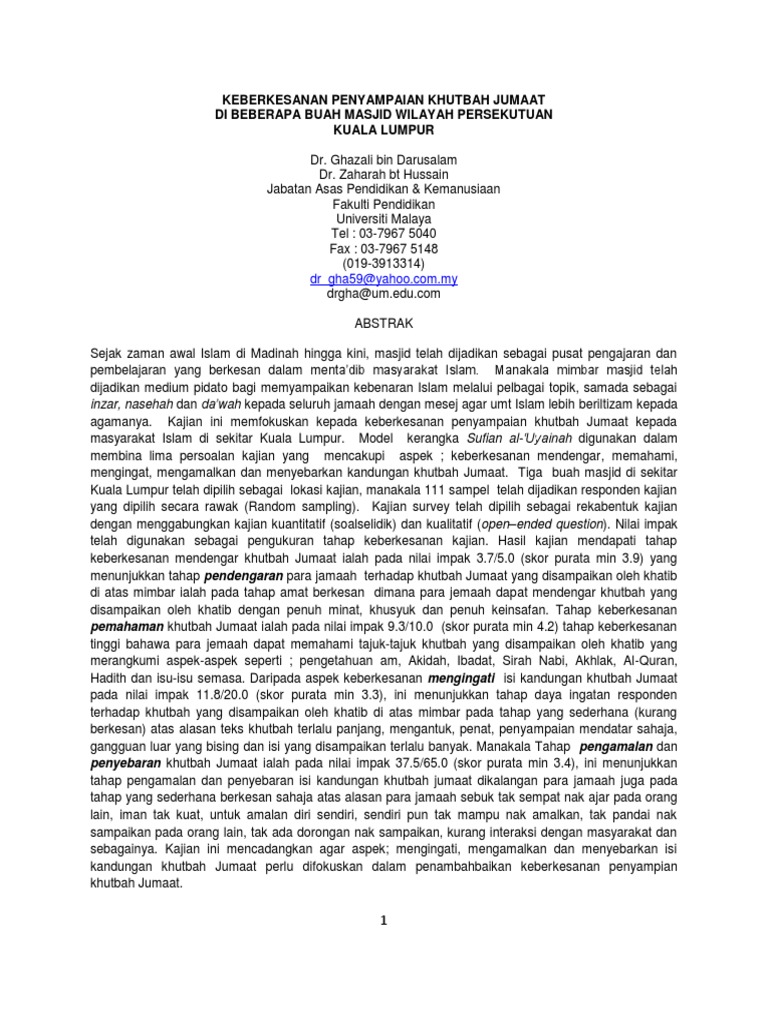 KEBERKESANAN PENYAMPAIAN KHUTBAH JUMAAT
DI BEBERAPA BUAH MASJID WILAYAH PERSEKUTUAN
KUALA LUMPUR

Dr. Ghazali bin Darusalam
Dr. Zaharah bt Hussain
Jabatan Asas Pendidikan & Kemanusiaan
Fakulti Pendidikan
Universiti Malaya
Tel : 03-7967 5040
Fax : 03-7967 5148
(019-3913314)
dr_gha59@yahoo.com.my
drgha@um.edu.com

ABSTRAK

Sejak zaman awal Islam di Madinah hingga kini, masjid telah dijadikan sebagai pusat pengajaran dan pembelajaran yang berkesan dalam menta'dib masyarakat Islam. Manakala mimbar masjid telah dijadikan medium pidato bagi memyampaikan kebenaran Islam melalui pelbagai topik, samada sebagai inzar, nasehah dan da'wah kepada seluruh jamaah dengan mesej agar umt Islam lebih beriltizam kepada agamanya. Kajian ini memfokuskan kepada keberkesanan penyampaian khutbah Jumaat kepada masyarakat Islam di sekitar Kuala Lumpur. Model kerangka Sufian al-'Uyainah digunakan dalam membina lima persoalan kajian yang mencakupi aspek ; keberkesanan mendengar, memahami, mengingat, mengamalkan dan menyebarkan kandungan khutbah Jumaat. Tiga buah masjid di sekitar Kuala Lumpur telah dipilih sebagai lokasi kajian, manakala 111 sampel telah dijadikan responden kajian yang dipilih secara rawak (Random sampling). Kajian survey telah dipilih sebagai rekabentuk kajian dengan menggabungkan kajian kuantitatif (soalselidik) dan kualitatif (open–ended question). Nilai impak telah digunakan sebagai pengukuran tahap keberkesanan kajian. Hasil kajian mendapati tahap keberkesanan mendengar khutbah Jumaat ialah pada nilai impak 3.7/5.0 (skor purata min 3.9) yang menunjukkan tahap pendengaran para jamaah terhadap khutbah Jumaat yang disampaikan oleh khatib di atas mimbar ialah pada tahap amat berkesan dimana para jemaah dapat mendengar khutbah yang disampaikan oleh khatib dengan penuh minat, khusyuk dan penuh keinsafan. Tahap keberkesanan pemahaman khutbah Jumaat ialah pada nilai impak 9.3/10.0 (skor purata min 4.2) tahap keberkesanan tinggi bahawa para jemaah dapat memahami tajuk-tajuk khutbah yang disampaikan oleh khatib yang merangkumi aspek-aspek seperti ; pengetahuan am, Akidah, Ibadat, Sirah Nabi, Akhlak, Al-Quran, Hadith dan isu-isu semasa. Daripada aspek keberkesanan mengingati isi kandungan khutbah Jumaat pada nilai impak 11.8/20.0 (skor purata min 3.3), ini menunjukkan tahap daya ingatan responden terhadap khutbah yang disampaikan oleh khatib di atas mimbar pada tahap yang sederhana (kurang berkesan) atas alasan teks khutbah terlalu panjang, mengantuk, penat, penyampaian mendatar sahaja, gangguan luar yang bising dan isi yang disampaikan terlalu banyak. Manakala Tahap pengamalan dan penyebaran khutbah Jumaat ialah pada nilai impak 37.5/65.0 (skor purata min 3.4), ini menunjukkan tahap pengamalan dan penyebaran isi kandungan khutbah jumaat dikalangan para jamaah juga pada tahap yang sederhana berkesan sahaja atas alasan para jamaah sebuk tak sempat nak ajar pada orang lain, iman tak kuat, untuk amalan diri sendiri, sendiri pun tak mampu nak amalkan, tak pandai nak sampaikan pada orang lain, tak ada dorongan nak sampaikan, kurang interaksi dengan masyarakat dan sebagainya. Kajian ini mencadangkan agar aspek; mengingati, mengamalkan dan menyebarkan isi kandungan khutbah Jumaat perlu difokuskan dalam penambahbaikan keberkesanan penyampian khutbah Jumaat.

1